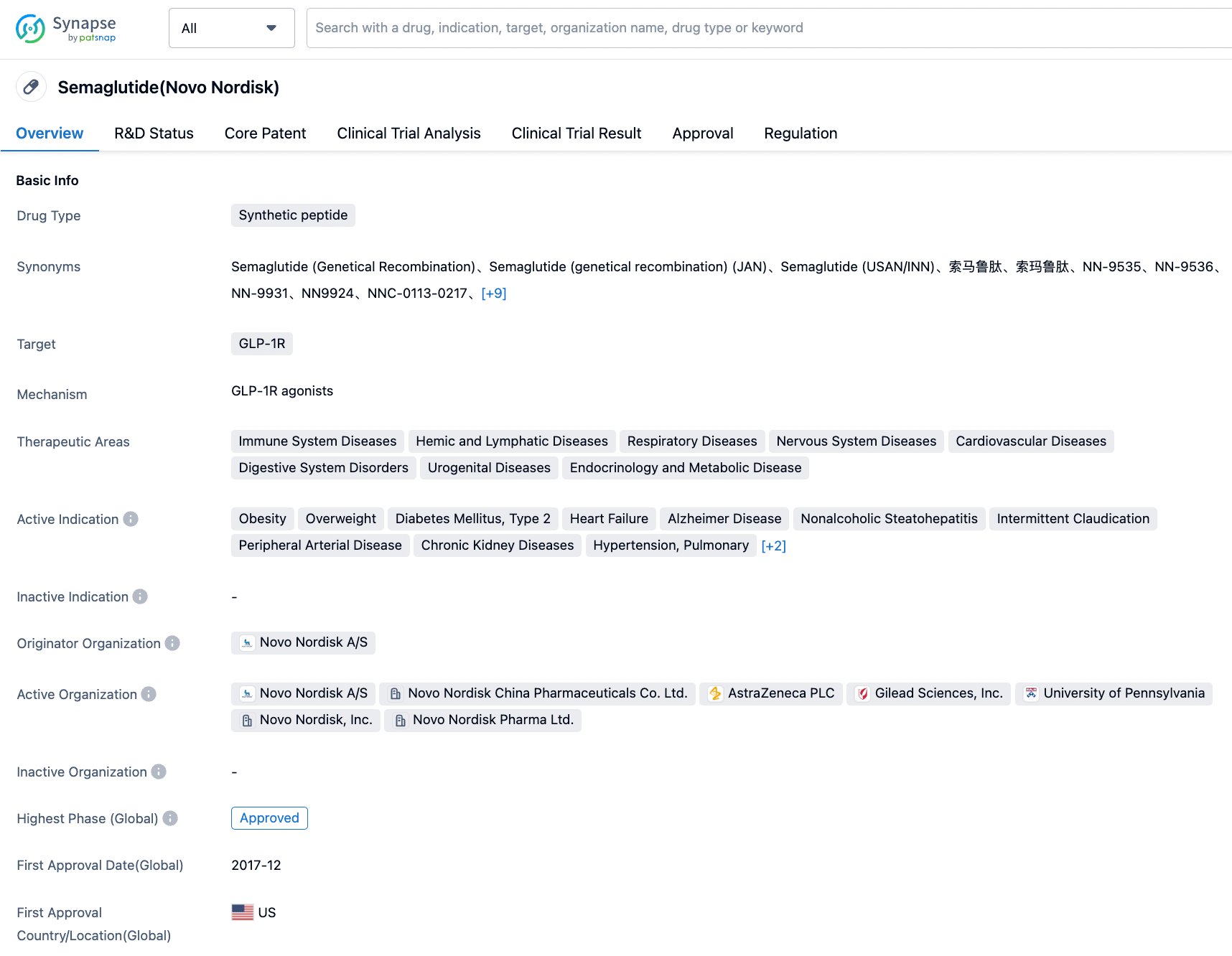 Synapse by patsnap

All

Search with a drug, indication, target, organization name, drug type or keyword

Semaglutide(Novo Nordisk)

Overview R&D Status Core Patent Clinical Trial Analysis Clinical Trial Result Approval Regulation

Basic Info

Drug Type
Synthetic peptide

Synonyms
Semaglutide (Genetical Recombination)、Semaglutide (genetical recombination) (JAN)、Semaglutide (USAN/INN)、索马鲁肽、索玛鲁肽、NN-9535、NN-9536、NN-9931、NN9924、NNC-0113-0217、[+9]

Target
GLP-1R

Mechanism
GLP-1R agonists

Therapeutic Areas
Immune System Diseases
Hemic and Lymphatic Diseases
Respiratory Diseases
Nervous System Diseases
Cardiovascular Diseases
Digestive System Disorders
Urogenital Diseases
Endocrinology and Metabolic Disease

Active Indication
Obesity
Overweight
Diabetes Mellitus, Type 2
Heart Failure
Alzheimer Disease
Nonalcoholic Steatohepatitis
Intermittent Claudication
Peripheral Arterial Disease
Chronic Kidney Diseases
Hypertension, Pulmonary
[+2]

Inactive Indication
-

Originator Organization
Novo Nordisk A/S

Active Organization
Novo Nordisk A/S
Novo Nordisk China Pharmaceuticals Co. Ltd.
AstraZeneca PLC
Gilead Sciences, Inc.
University of Pennsylvania
Novo Nordisk, Inc.
Novo Nordisk Pharma Ltd.

Inactive Organization
-

Highest Phase (Global)
Approved

First Approval Date(Global)
2017-12

First Approval Country/Location(Global)
US